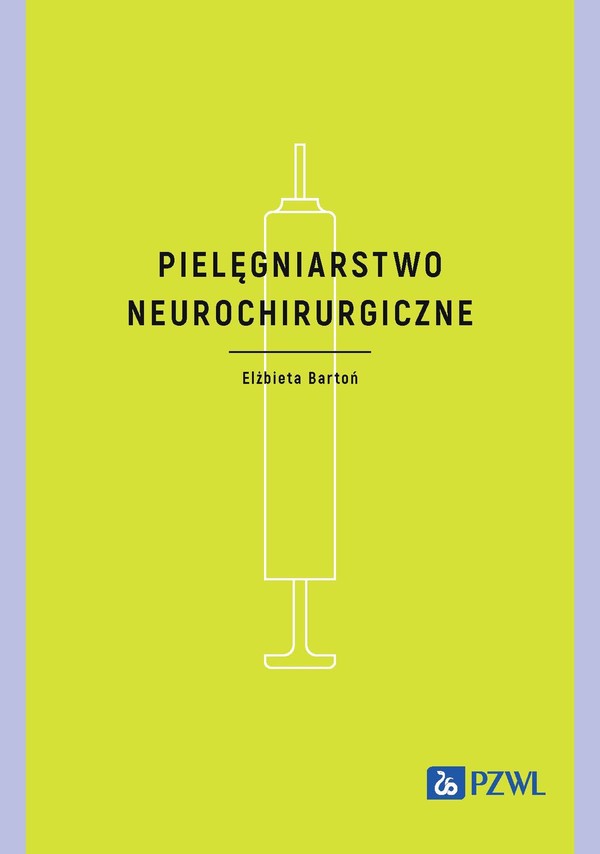 PIELĘGNIARSTWO NEUROCHIRURGICZNE

Elżbieta Bartoń

PZWL